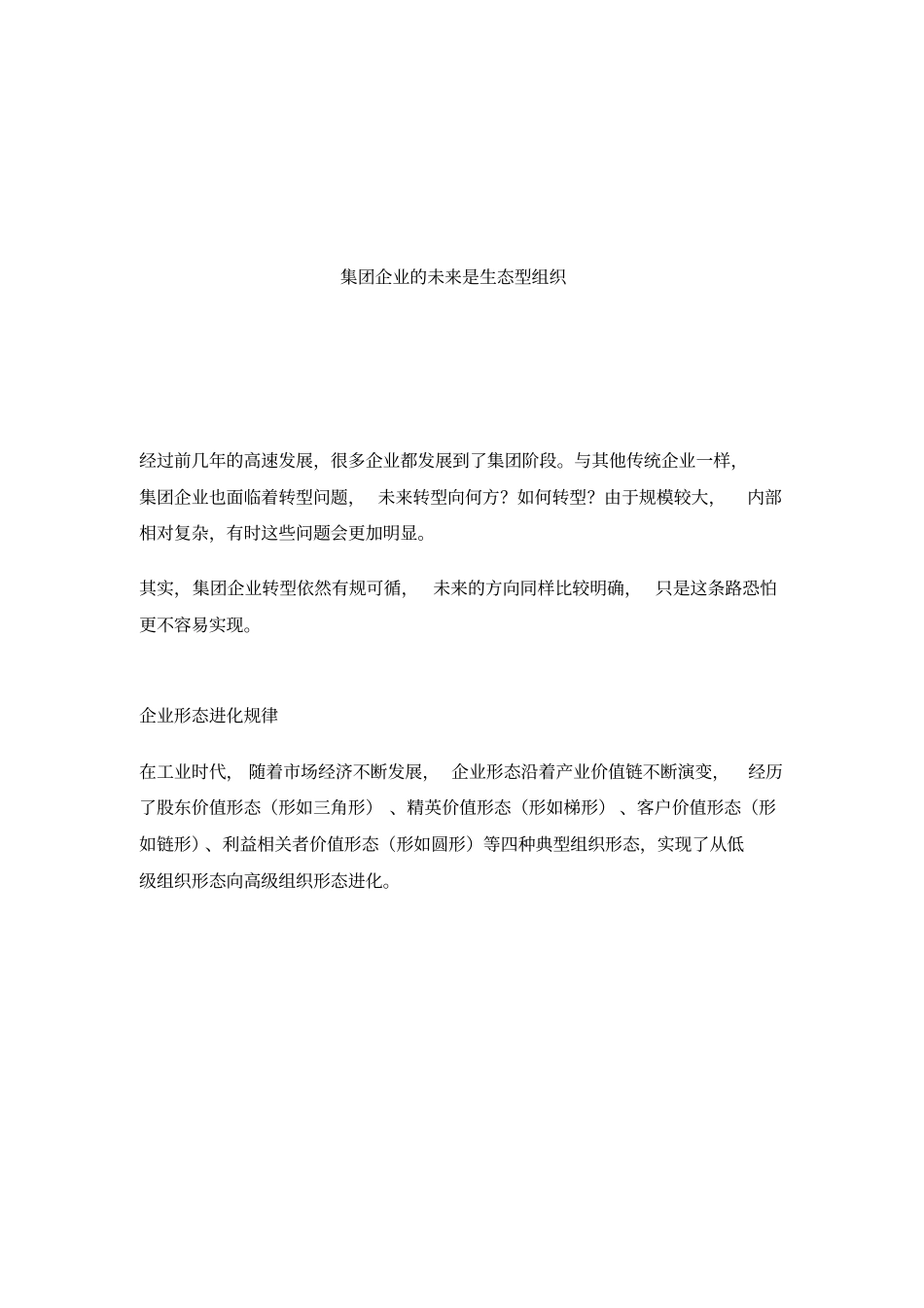 集团企业的未来是生态型组织

经过前几年的高速发展，很多企业都发展到了集团阶段。与其他传统企业一样，集团企业也面临着转型问题，未来转型向何方？如何转型？由于规模较大，内部相对复杂，有时这些问题会更加明显。

其实，集团企业转型依然有规可循，未来的方向同样比较明确，只是这条路恐怕更不容易实现。

企业形态进化规律

在工业时代，随着市场经济不断发展，企业形态沿着产业价值链不断演变，经历了股东价值形态（形如三角形）、精英价值形态（形如梯形）、客户价值形态（形如链形）、利益相关者价值形态（形如圆形）等四种典型组织形态，实现了从低级组织形态向高级组织形态进化。